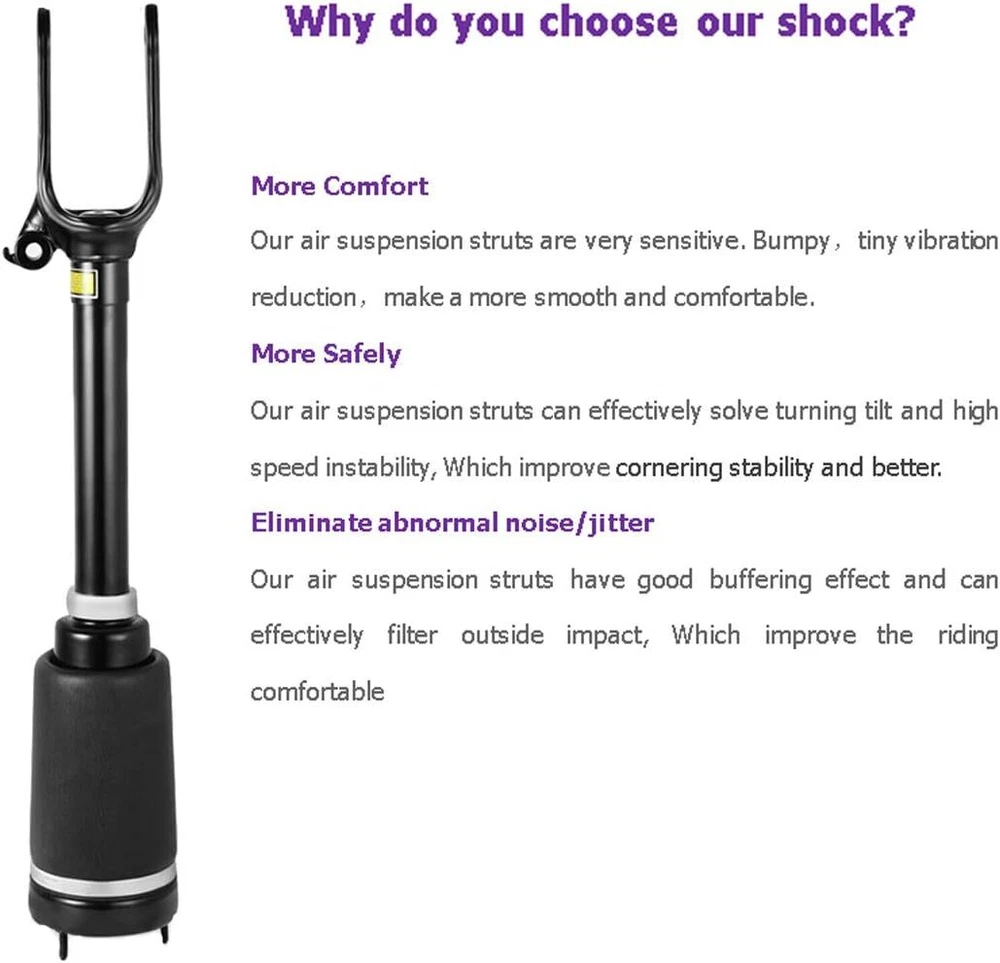 Why do you choose our shock?

More Comfort

Our air suspension struts are very sensitive. Bumpy， tiny vibration reduction， make a more smooth and comfortable.

More Safely

Our air suspension struts can effectively solve turning tilt and high speed instability, Which improve cornering stability and better.

Eliminate abnormal noise/jitter

Our air suspension struts have good buffering effect and can effectively filter outside impact, Which improve the riding comfortable